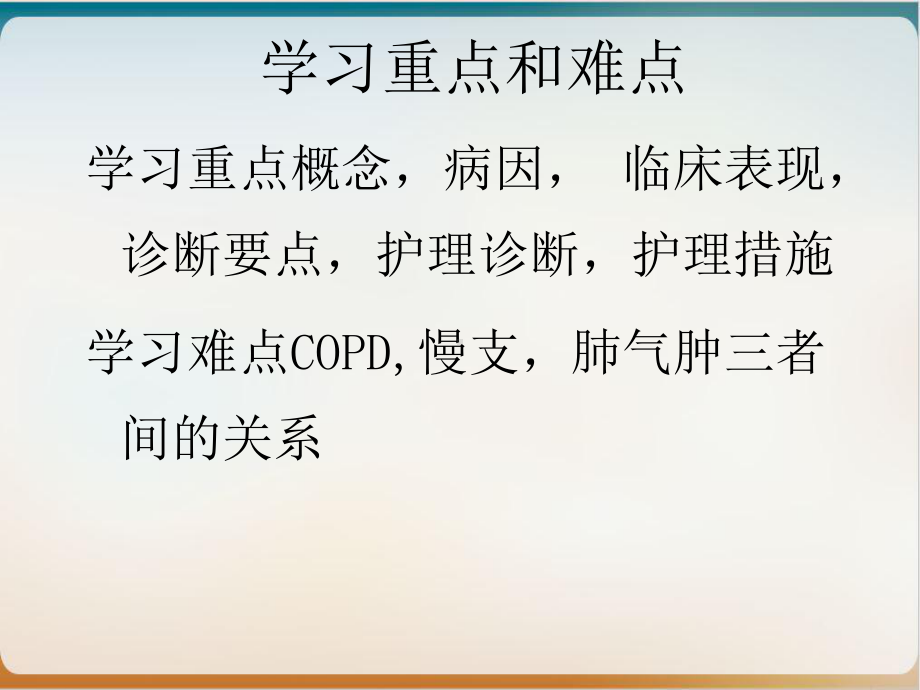 学习重点和难点

学习重点概念，病因， 临床表现，诊断要点，护理诊断，护理措施

学习难点COPD,慢支，肺气肿三者间的关系